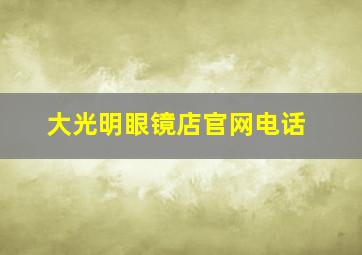 大光明眼镜店官网电话